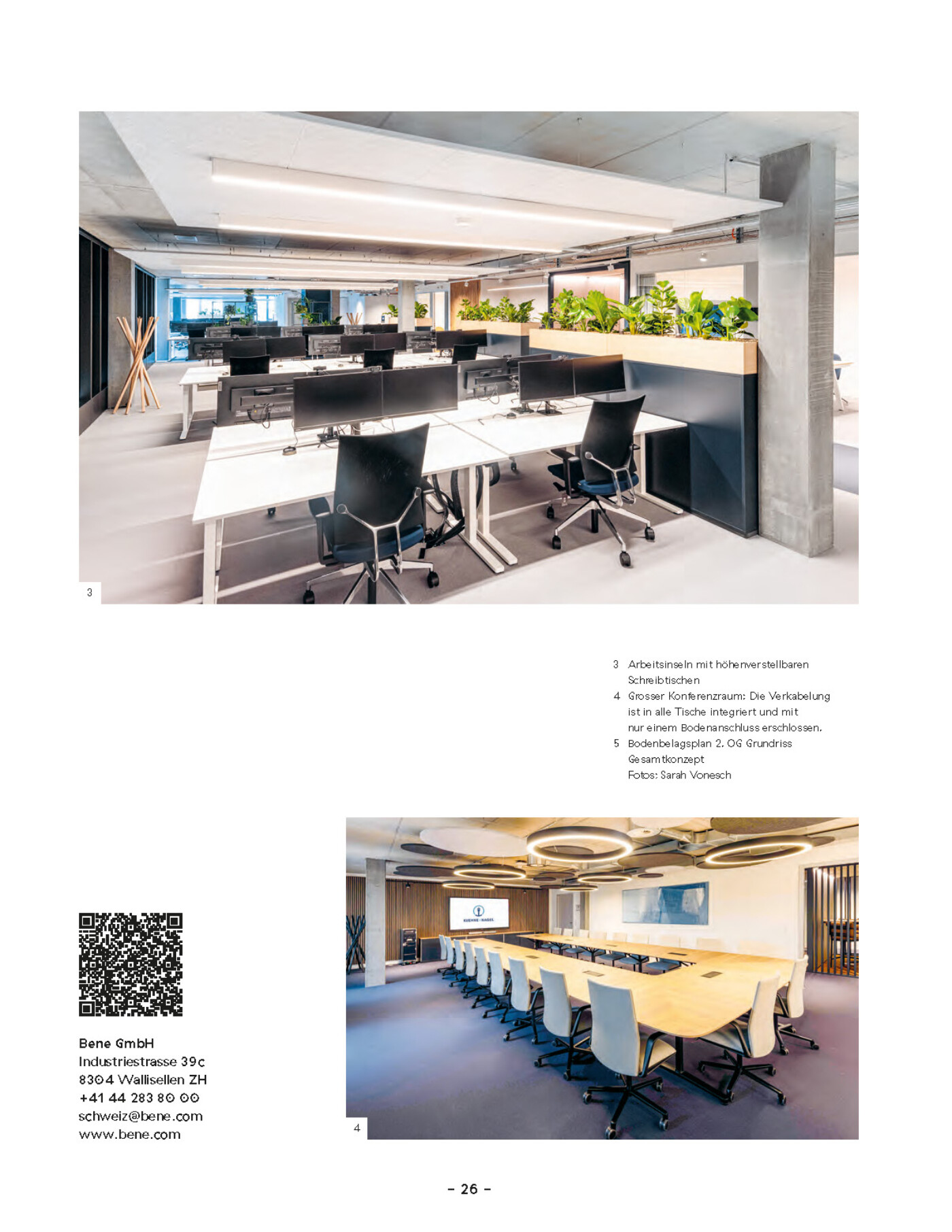 3

3 Arbeitsinseln mit höhenverstellbaren Schreibtischen
4 Grosser Konferenzraum: Die Verkabelung ist in alle Tische integriert und mit nur einem Bodenanschluss erschlossen.
5 Bodenbelagsplan 2. OG Grundriss Gesamtkonzept
Fotos: Sarah Vonesch

Bene GmbH
Industriestrasse 39c
8304 Wallisellen ZH
+41 44 283 80 00
schweiz@bene.com
www.bene.com

4

- 26 -